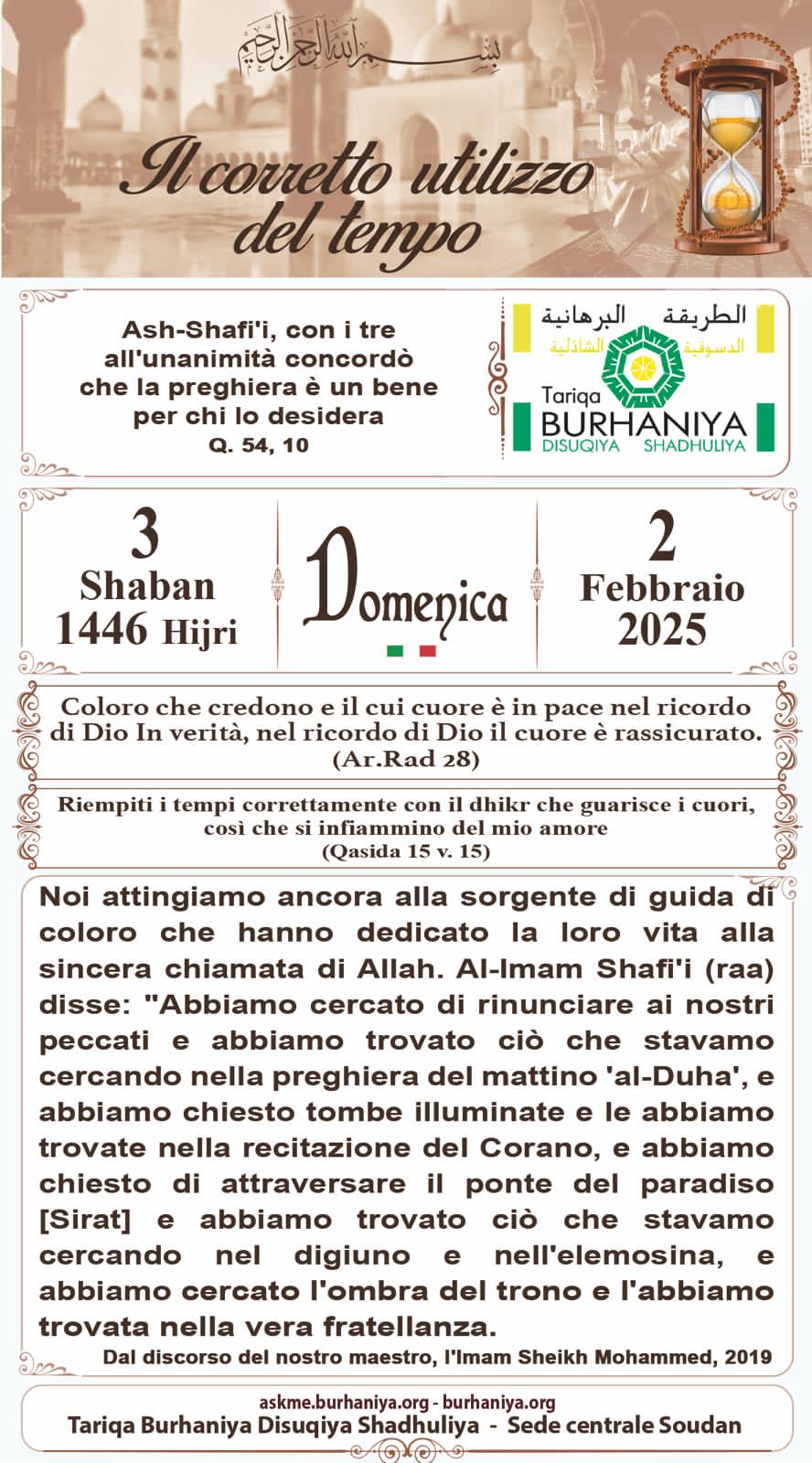 بسم الله الرحمن الرحيم

Il corretto utilizzo del tempo

Ash-Shafi'i, con i tre all'unanimità concordò che la preghiera è un bene per chi lo desidera
Q. 54, 10

الطريقة البرهانية الدسوقية الشاذلية
Tariqa BURHANIYA DISUQIYA SHADHULIYA

3
Shaban
1446 Hijri

Domenica

2
Febbraio
2025

Coloro che credono e il cui cuore è in pace nel ricordo di Dio In verità, nel ricordo di Dio il cuore è rassicurato.
(Ar.Rad 28)

Riempiti i tempi correttamente con il dhikr che guarisce i cuori, così che si infiammino del mio amore
(Qasida 15 v. 15)

Noi attingiamo ancora alla sorgente di guida di coloro che hanno dedicato la loro vita alla sincera chiamata di Allah. Al-Imam Shafi'i (raa) disse: "Abbiamo cercato di rinunciare ai nostri peccati e abbiamo trovato ciò che stavamo cercando nella preghiera del mattino 'al-Duha', e abbiamo chiesto tombe illuminate e le abbiamo trovate nella recitazione del Corano, e abbiamo chiesto di attraversare il ponte del paradiso [Sirat] e abbiamo trovato ciò che stavamo cercando nel digiuno e nell'elemosina, e abbiamo cercato l'ombra del trono e l'abbiamo trovata nella vera fratellanza.
Dal discorso del nostro maestro, l'Imam Sheikh Mohammed, 2019

askme.burhaniya.org - burhaniya.org
Tariqa Burhaniya Disuqiya Shadhuliya - Sede centrale Soudan